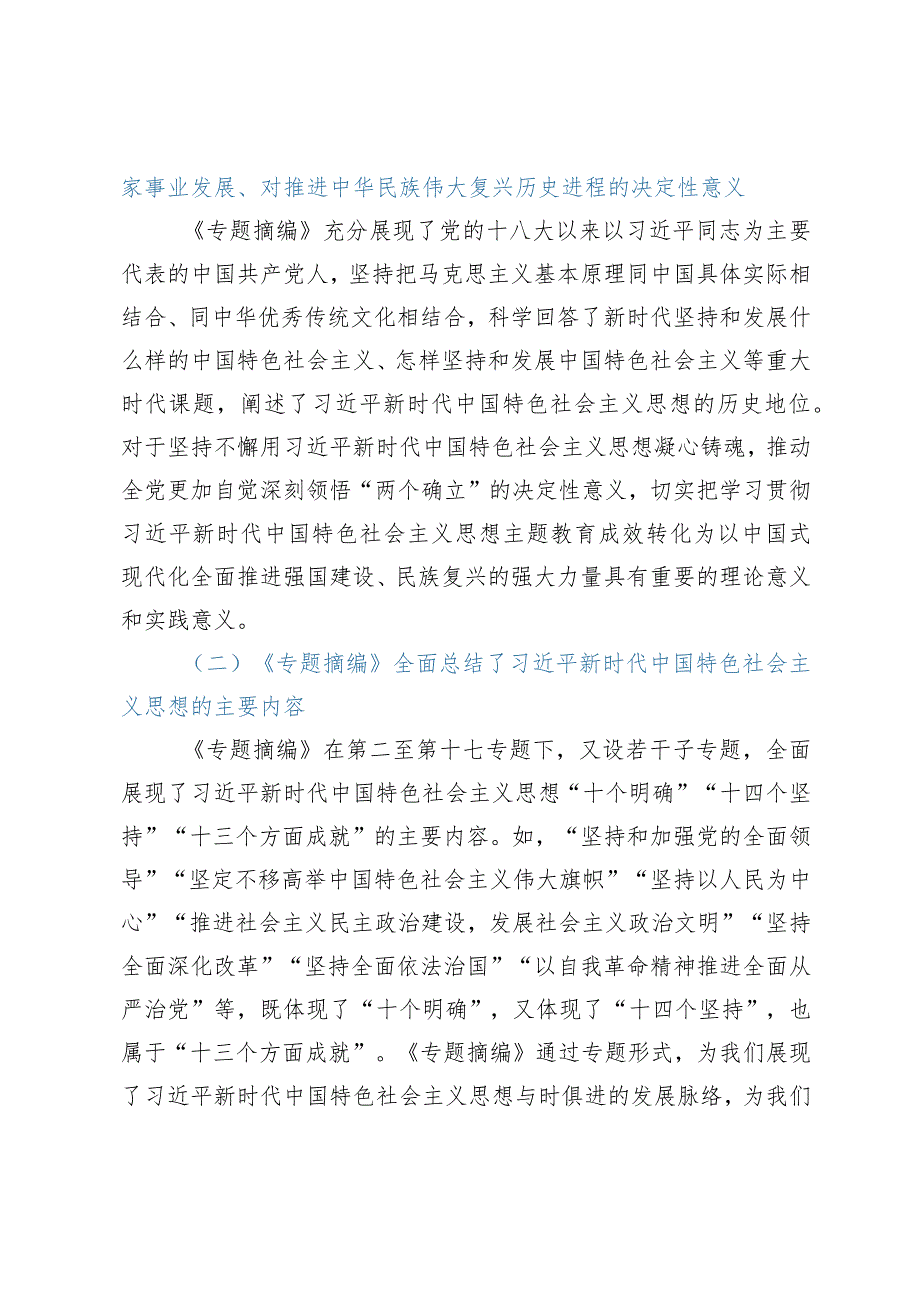 家事业发展、对推进中华民族伟大复兴历史进程的决定性意义

《专题摘编》充分展现了党的十八大以来以习近平同志为主要代表的中国共产党人，坚持把马克思主义基本原理同中国具体实际相结合、同中华优秀传统文化相结合，科学回答了新时代坚持和发展什么样的中国特色社会主义、怎样坚持和发展中国特色社会主义等重大时代课题，阐述了习近平新时代中国特色社会主义思想的历史地位。对于坚持不懈用习近平新时代中国特色社会主义思想凝心铸魂，推动全党更加自觉深刻领悟“两个确立”的决定性意义，切实把学习贯彻习近平新时代中国特色社会主义思想主题教育成效转化为以中国式现代化全面推进强国建设、民族复兴的强大力量具有重要的理论意义和实践意义。

（二）《专题摘编》全面总结了习近平新时代中国特色社会主义思想的主要内容

《专题摘编》在第二至第十七专题下，又设若干子专题，全面展现了习近平新时代中国特色社会主义思想“十个明确”“十四个坚持”“十三个方面成就”的主要内容。如，“坚持和加强党的全面领导”“坚定不移高举中国特色社会主义伟大旗帜”“坚持以人民为中心”“推进社会主义民主政治建设，发展社会主义政治文明”“坚持全面深化改革”“坚持全面依法治国”“以自我革命精神推进全面从严治党”等，既体现了“十个明确”，又体现了“十四个坚持”，也属于“十三个方面成就”。《专题摘编》通过专题形式，为我们展现了习近平新时代中国特色社会主义思想与时俱进的发展脉络，为我们